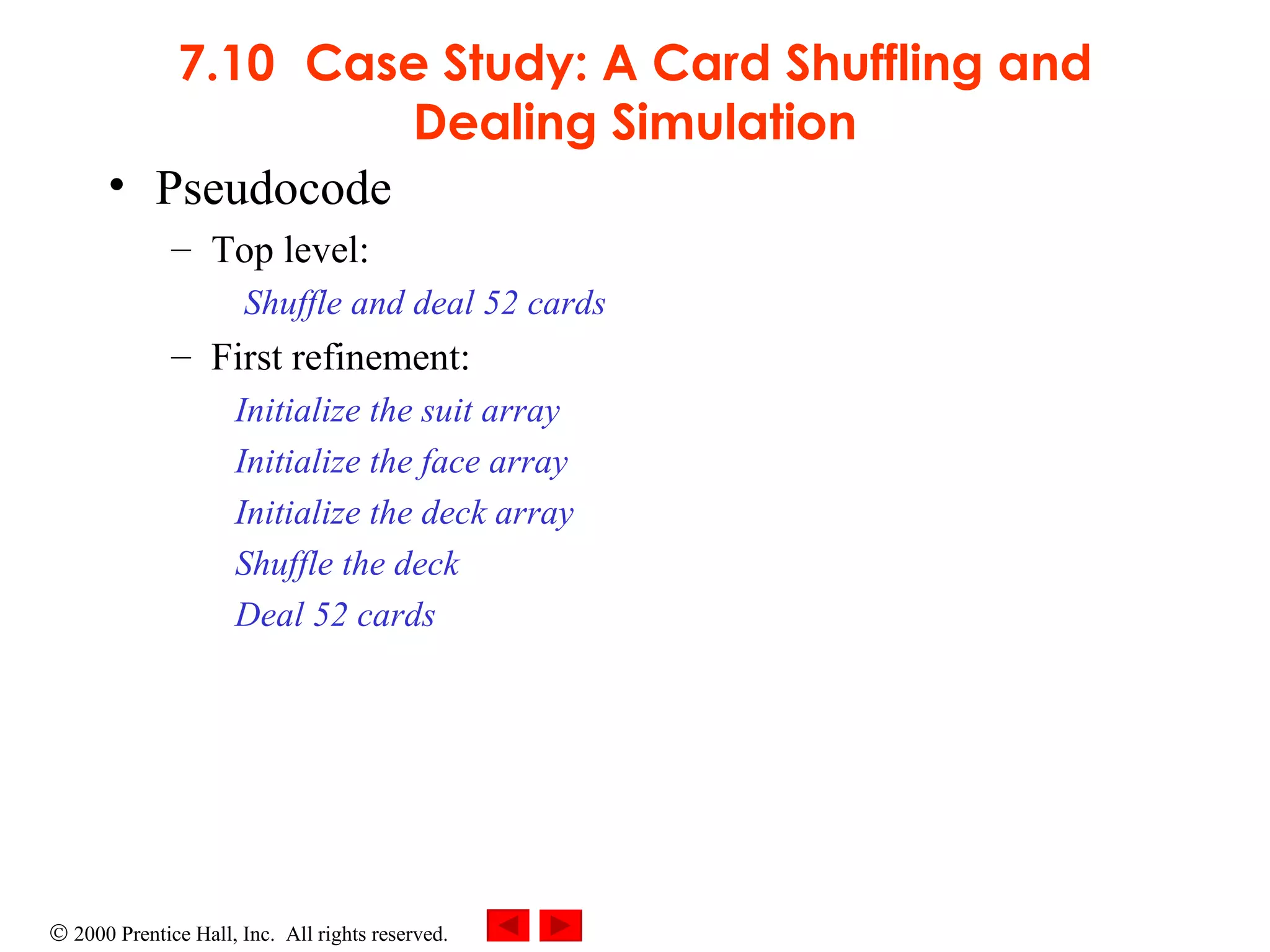 7.10 Case Study: A Card Shuffling and Dealing Simulation

• Pseudocode

– Top level:

Shuffle and deal 52 cards

– First refinement:

Initialize the suit array

Initialize the face array

Initialize the deck array

Shuffle the deck

Deal 52 cards

© 2000 Prentice Hall, Inc. All rights reserved.